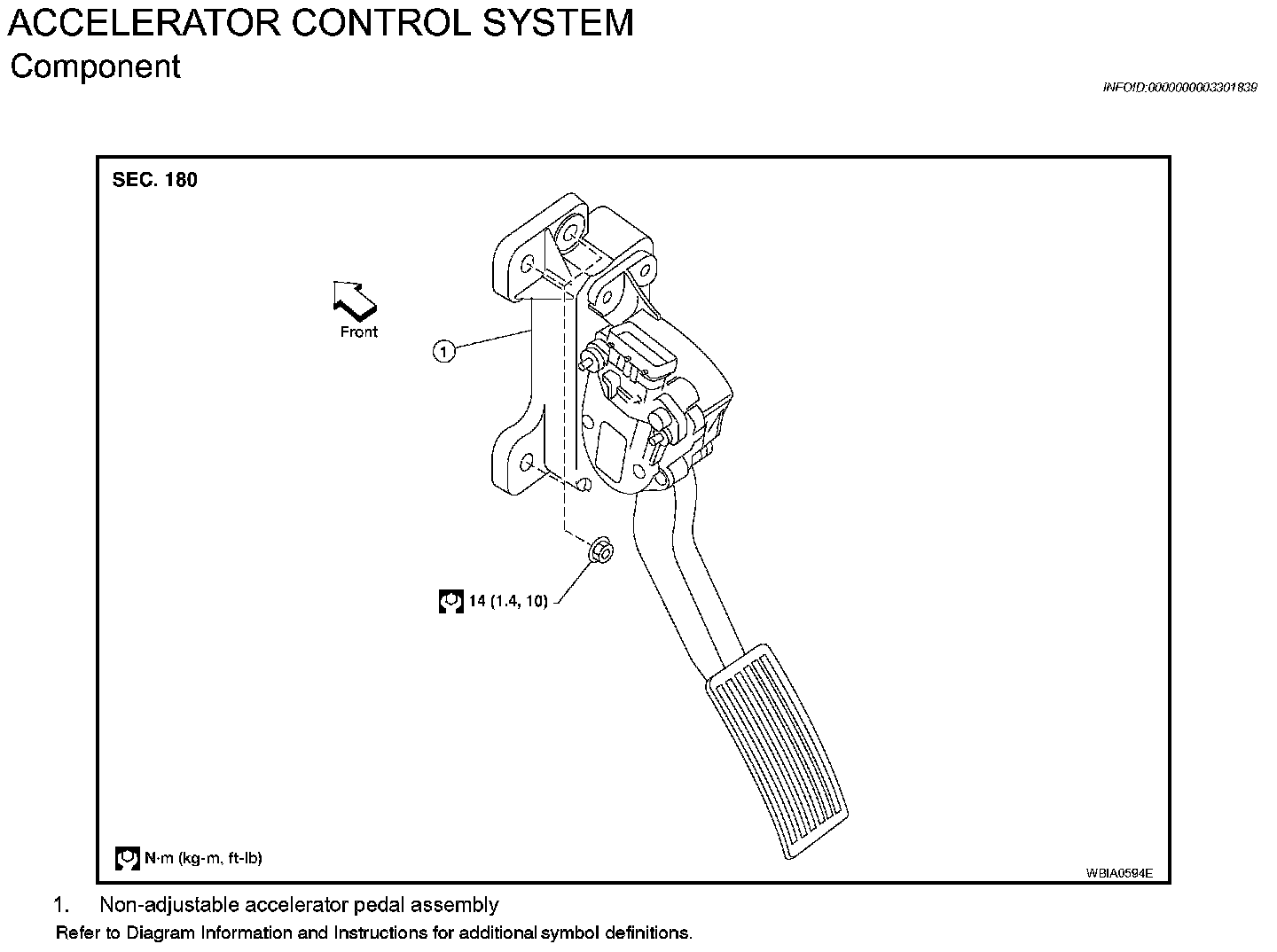 ACCELERATOR CONTROL SYSTEM
Component

INFOID:0000000003301839

SEC. 180

Front

1

14 (1.4, 10)

N·m (kg-m, ft-lb)

WBIA0594E

1. Non-adjustable accelerator pedal assembly

Refer to Diagram Information and Instructions for additional symbol definitions.